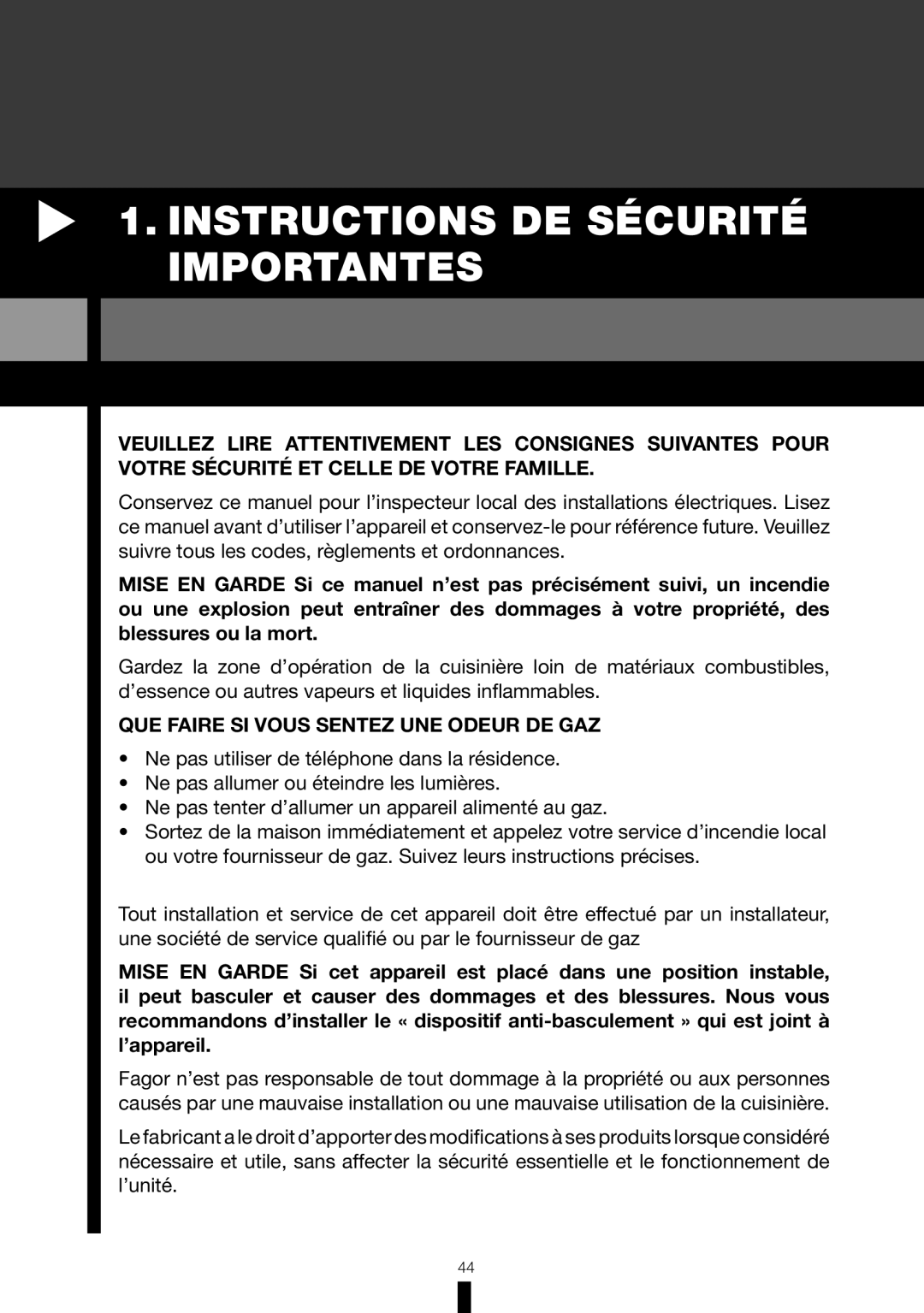 1. INSTRUCTIONS DE SÉCURITÉ IMPORTANTES

VEUILLEZ LIRE ATTENTIVEMENT LES CONSIGNES SUIVANTES POUR VOTRE SÉCURITÉ ET CELLE DE VOTRE FAMILLE.

Conservez ce manuel pour l'inspecteur local des installations électriques. Lisez ce manuel avant d'utiliser l'appareil et conservez-le pour référence future. Veuillez suivre tous les codes, règlements et ordonnances.

MISE EN GARDE Si ce manuel n'est pas précisément suivi, un incendie ou une explosion peut entraîner des dommages à votre propriété, des blessures ou la mort.

Gardez la zone d'opération de la cuisinière loin de matériaux combustibles, d'essence ou autres vapeurs et liquides inflammables.

QUE FAIRE SI VOUS SENTEZ UNE ODEUR DE GAZ

• Ne pas utiliser de téléphone dans la résidence.
• Ne pas allumer ou éteindre les lumières.
• Ne pas tenter d'allumer un appareil alimenté au gaz.
• Sortez de la maison immédiatement et appelez votre service d'incendie local ou votre fournisseur de gaz. Suivez leurs instructions précises.

Tout installation et service de cet appareil doit être effectué par un installateur, une société de service qualifié ou par le fournisseur de gaz

MISE EN GARDE Si cet appareil est placé dans une position instable, il peut basculer et causer des dommages et des blessures. Nous vous recommandons d'installer le « dispositif anti-basculement » qui est joint à l'appareil.

Fagor n'est pas responsable de tout dommage à la propriété ou aux personnes causés par une mauvaise installation ou une mauvaise utilisation de la cuisinière.

Le fabricant a le droit d'apporter des modifications à ses produits lorsque considéré nécessaire et utile, sans affecter la sécurité essentielle et le fonctionnement de l'unité.

44